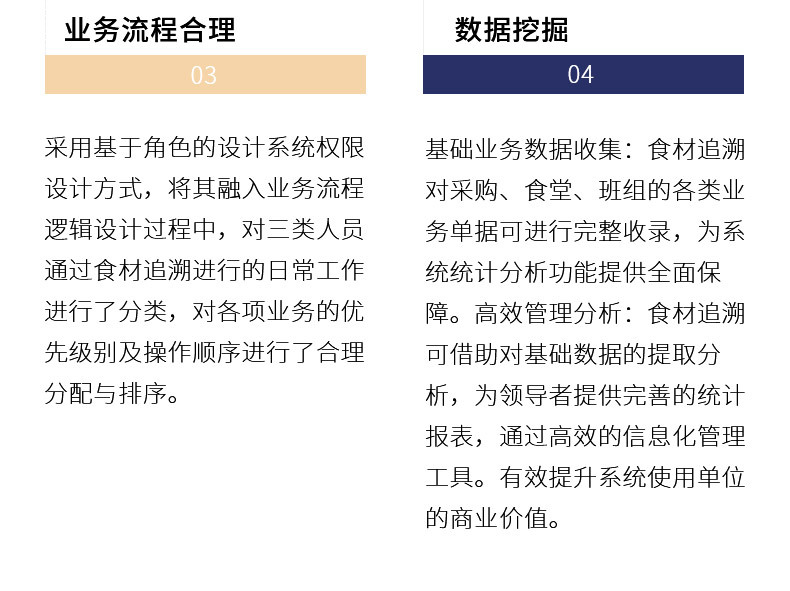 业务流程合理

03

采用基于角色的设计系统权限设计方式，将其融入业务流程逻辑设计过程中，对三类人员通过食材追溯进行的日常工作进行了分类，对各项业务的优先级别及操作顺序进行了合理分配与排序。

数据挖掘

04

基础业务数据收集：食材追溯对采购、食堂、班组的各类业务单据可进行完整收录，为系统统计分析功能提供全面保障。高效管理分析：食材追溯可借助对基础数据的提取分析，为领导者提供完善的统计报表，通过高效的信息化管理工具。有效提升系统使用单位的商业价值。